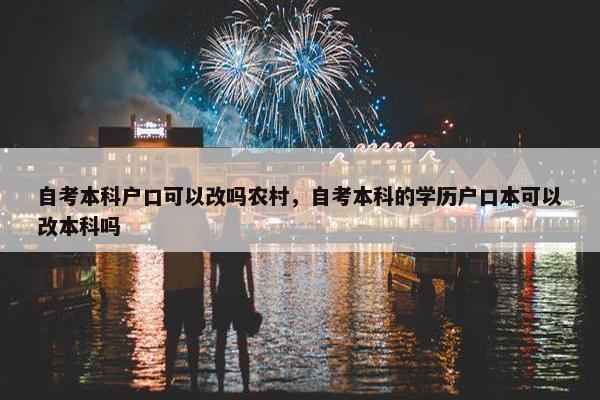 自考本科户口可以改吗农村，自考本科的学历户口本可以改本科吗